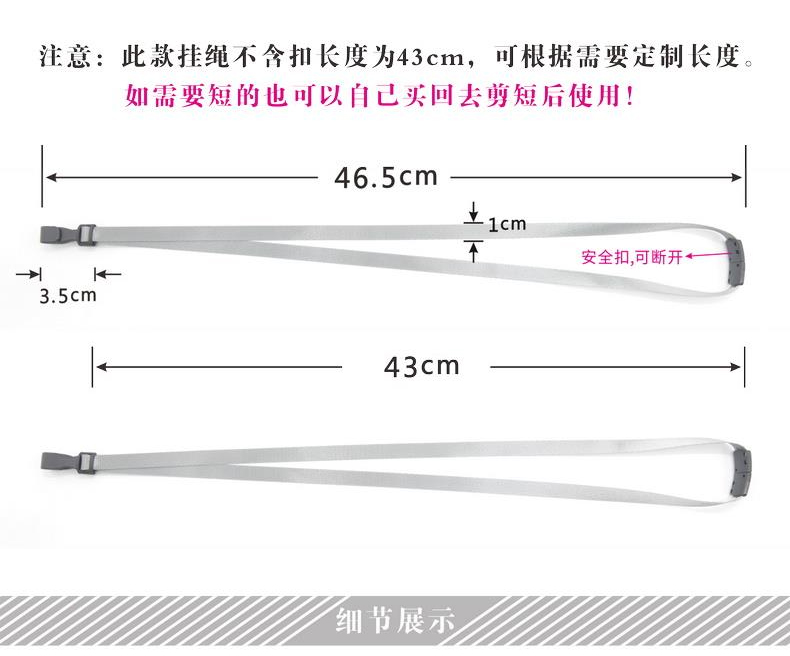 注意：此款挂绳不含扣长度为43cm，可根据需要定制长度。

如需要短的也可以自己买回去剪短后使用！

46.5cm

1cm

安全扣,可断开

3.5cm

43cm

细节展示